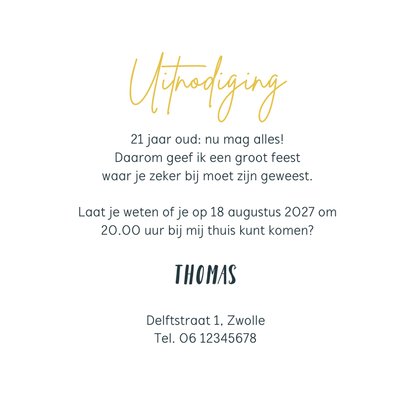 Uitnodiging

21 jaar oud: nu mag alles!
Daarom geef ik een groot feest
waar je zeker bij moet zijn geweest.

Laat je weten of je op 18 augustus 2027 om
20.00 uur bij mij thuis kunt komen?

THOMAS

Delftstraat 1, Zwolle
Tel. 06 12345678